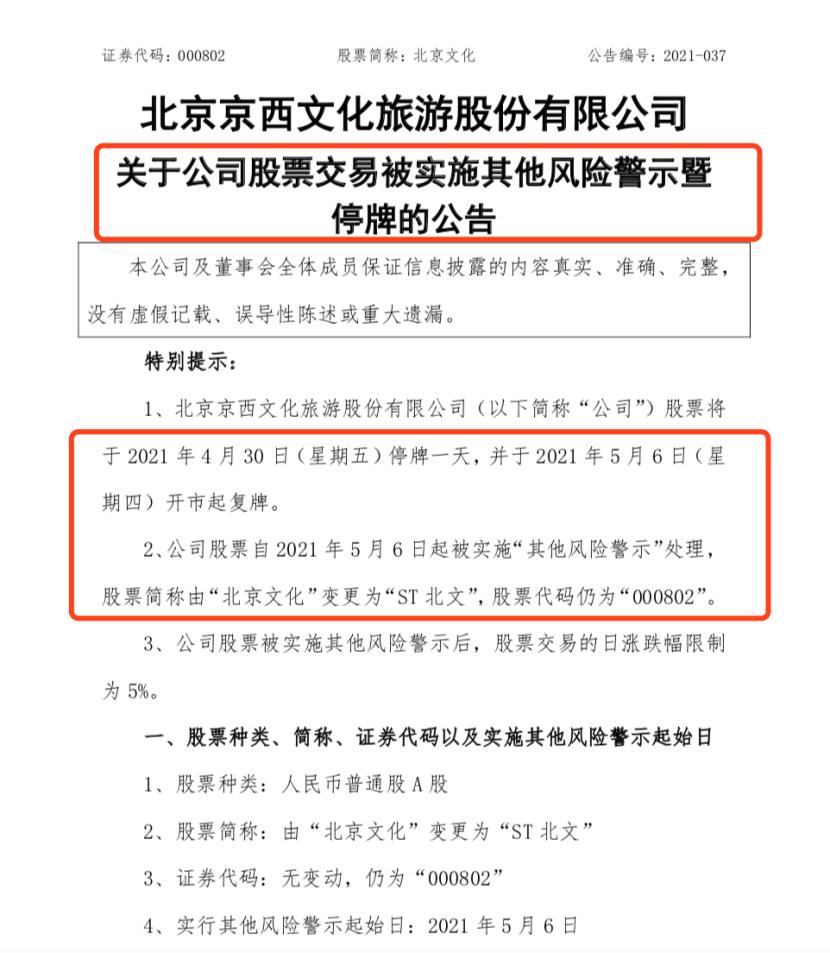 证券代码：000802　　股票简称：北京文化　　公告编号：2021-037

北京京西文化旅游股份有限公司

关于公司股票交易被实施其他风险警示暨停牌的公告

本公司及董事会全体成员保证信息披露的内容真实、准确、完整，没有虚假记载、误导性陈述或重大遗漏。

特别提示：

1、北京京西文化旅游股份有限公司（以下简称“公司”）股票将于 2021 年 4 月 30 日（星期五）停牌一天，并于 2021 年 5 月 6 日（星期四）开市起复牌。

2、公司股票自 2021 年 5 月 6 日起被实施“其他风险警示”处理，股票简称由“北京文化”变更为“ST 北文”，股票代码仍为“000802”。

3、公司股票被实施其他风险警示后，股票交易的日涨跌幅限制为 5%。

一、股票种类、简称、证券代码以及实施其他风险警示起始日

1、股票种类：人民币普通股 A 股

2、股票简称：由“北京文化”变更为“ST 北文”

3、证券代码：无变动，仍为“000802”

4、实行其他风险警示起始日：2021 年 5 月 6 日